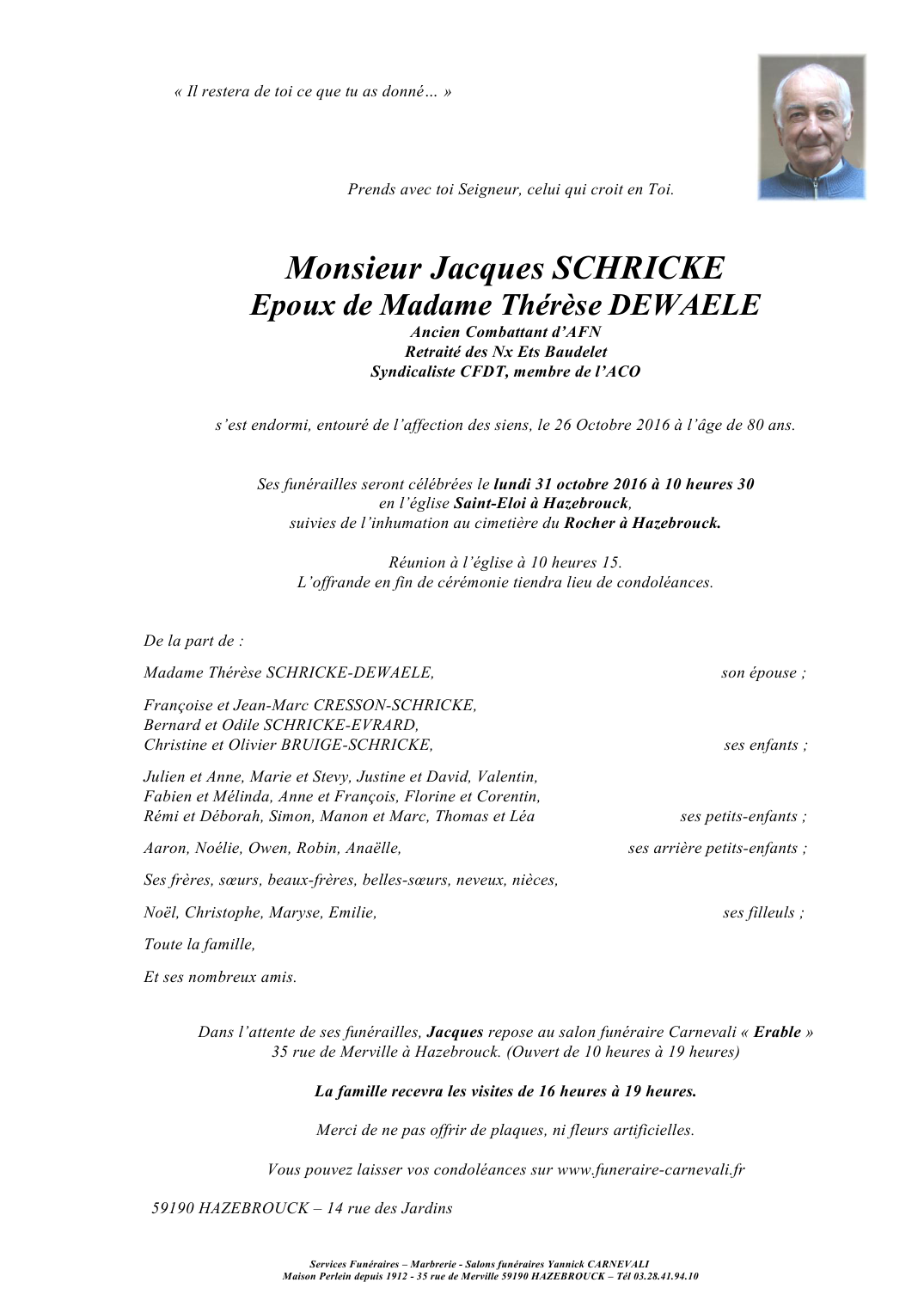 « Il restera de toi ce que tu as donné… »

Prends avec toi Seigneur, celui qui croit en Toi.

Monsieur Jacques SCHRICKE
Epoux de Madame Thérèse DEWAELE
Ancien Combattant d'AFN
Retraité des Nx Ets Baudelet
Syndicaliste CFDT, membre de l'ACO

s'est endormi, entouré de l'affection des siens, le 26 Octobre 2016 à l'âge de 80 ans.

Ses funérailles seront célébrées le lundi 31 octobre 2016 à 10 heures 30
en l'église Saint-Eloi à Hazebrouck,
suivies de l'inhumation au cimetière du Rocher à Hazebrouck.

Réunion à l'église à 10 heures 15.
L'offrande en fin de cérémonie tiendra lieu de condoléances.

De la part de :

Madame Thérèse SCHRICKE-DEWAELE, son épouse ;

Françoise et Jean-Marc CRESSON-SCHRICKE,
Bernard et Odile SCHRICKE-EVRARD,
Christine et Olivier BRUIGE-SCHRICKE, ses enfants ;

Julien et Anne, Marie et Stevy, Justine et David, Valentin,
Fabien et Mélinda, Anne et François, Florine et Corentin,
Rémi et Déborah, Simon, Manon et Marc, Thomas et Léa ses petits-enfants ;

Aaron, Noélie, Owen, Robin, Anaëlle, ses arrière petits-enfants ;

Ses frères, sœurs, beaux-frères, belles-sœurs, neveux, nièces,

Noël, Christophe, Maryse, Emilie, ses filleuls ;

Toute la famille,

Et ses nombreux amis.

Dans l'attente de ses funérailles, Jacques repose au salon funéraire Carnevali « Erable »
35 rue de Merville à Hazebrouck. (Ouvert de 10 heures à 19 heures)

La famille recevra les visites de 16 heures à 19 heures.

Merci de ne pas offrir de plaques, ni fleurs artificielles.

Vous pouvez laisser vos condoléances sur www.funeraire-carnevali.fr

59190 HAZEBROUCK – 14 rue des Jardins

Services Funéraires – Marbrerie - Salons funéraires Yannick CARNEVALI
Maison Perlein depuis 1912 - 35 rue de Merville 59190 HAZEBROUCK – Tél 03.28.41.94.10